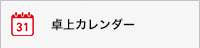 31

卓上カレンダー